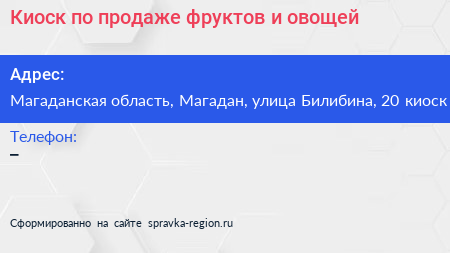 Киоск по продаже фруктов и овощей

Адрес:
Магаданская область, Магадан, улица Билибина, 20 киоск

Телефон:
–

Сформированно на сайте spravka-region.ru